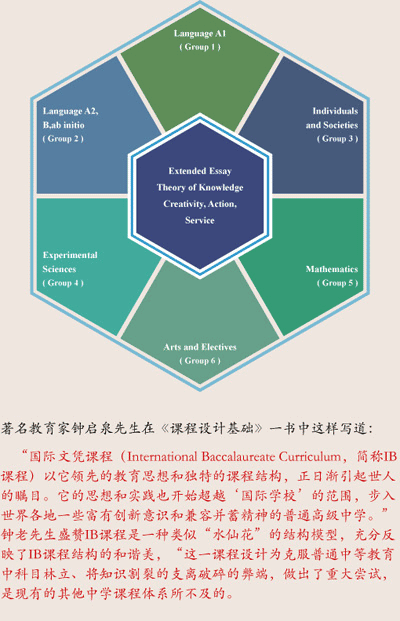 Language A1
( Group 1 )

Language A2, B,ab initio
( Group 2 )

Individuals and Societies
( Group 3 )

Extended Essay
Theory of Knowledge
Creativity, Action, Service

Experimental Sciences
( Group 4 )

Mathematics
( Group 5 )

Arts and Electives
( Group 6 )

著名教育家钟启泉先生在《课程设计基础》一书中这样写道：

“国际文凭课程（International Baccalaureate Curriculum，简称IB课程）以它领先的教育思想和独特的课程结构，正日渐引起世人的瞩目。它的思想和实践也开始超越‘国际学校’的范围，步入世界各地一些富有创新意识和兼容并蓄精神的普通高级中学。”钟老先生盛赞IB课程是一种类似“水仙花”的结构模型，充分反映了IB课程结构的和谐美，“这一课程设计为克服普通中等教育中科目林立、将知识割裂的支离破碎的弊端，做出了重大尝试，是现有的其他中学课程体系所不及的。